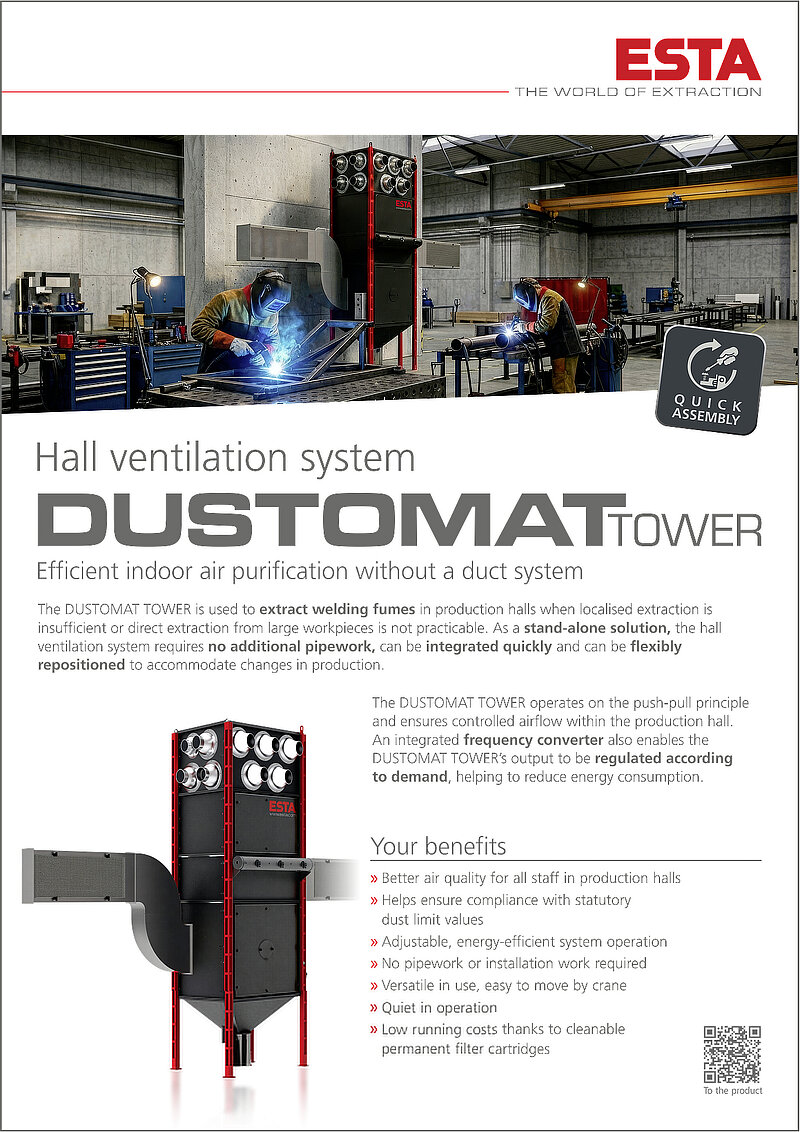 ESTA
THE WORLD OF EXTRACTION

ESTA

QUICK ASSEMBLY

Hall ventilation system

DUSTOMAT TOWER

Efficient indoor air purification without a duct system

The DUSTOMAT TOWER is used to extract welding fumes in production halls when localised extraction is insufficient or direct extraction from large workpieces is not practicable. As a stand-alone solution, the hall ventilation system requires no additional pipework, can be integrated quickly and can be flexibly repositioned to accommodate changes in production.

The DUSTOMAT TOWER operates on the push-pull principle and ensures controlled airflow within the production hall. An integrated frequency converter also enables the DUSTOMAT TOWER's output to be regulated according to demand, helping to reduce energy consumption.

ESTA

Your benefits

» Better air quality for all staff in production halls
» Helps ensure compliance with statutory dust limit values
» Adjustable, energy-efficient system operation
» No pipework or installation work required
» Versatile in use, easy to move by crane
» Quiet in operation
» Low running costs thanks to cleanable permanent filter cartridges

To the product